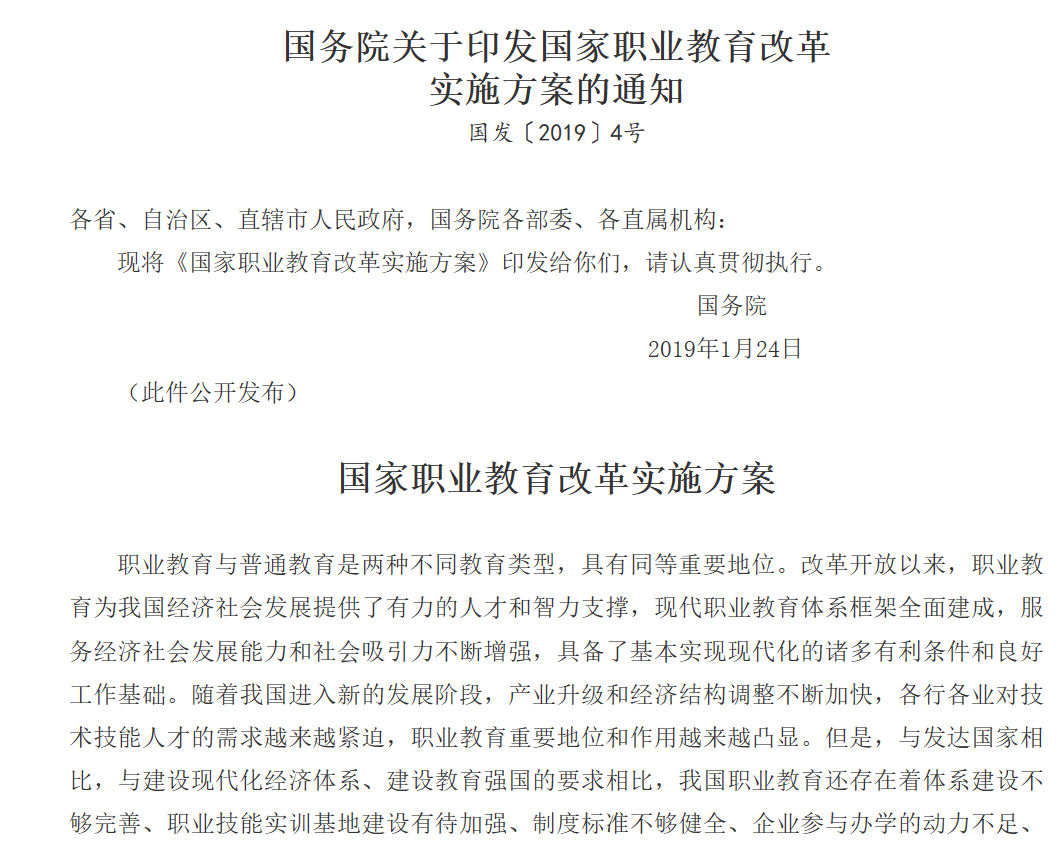 国务院关于印发国家职业教育改革实施方案的通知
国发〔2019〕4号

各省、自治区、直辖市人民政府，国务院各部委、各直属机构：

现将《国家职业教育改革实施方案》印发给你们，请认真贯彻执行。

国务院
2019年1月24日

（此件公开发布）

国家职业教育改革实施方案

职业教育与普通教育是两种不同教育类型，具有同等重要地位。改革开放以来，职业教育为我国经济社会发展提供了有力的人才和智力支撑，现代职业教育体系框架全面建成，服务经济社会发展能力和社会吸引力不断增强，具备了基本实现现代化的诸多有利条件和良好工作基础。随着我国进入新的发展阶段，产业升级和经济结构调整不断加快，各行各业对技术技能人才的需求越来越紧迫，职业教育重要地位和作用越来越凸显。但是，与发达国家相比，与建设现代化经济体系、建设教育强国的要求相比，我国职业教育还存在着体系建设不够完善、职业技能实训基地建设有待加强、制度标准不够健全、企业参与办学的动力不足、